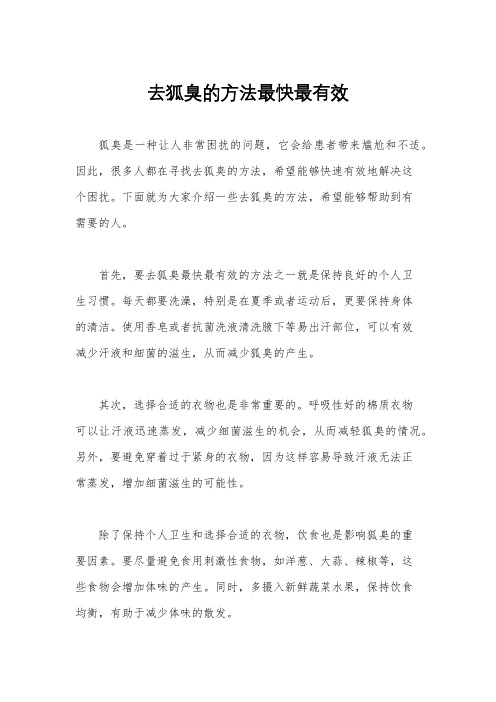 去狐臭的方法最快最有效

狐臭是一种让人非常困扰的问题，它会给患者带来尴尬和不适。因此，很多人都在寻找去狐臭的方法，希望能够快速有效地解决这个困扰。下面就为大家介绍一些去狐臭的方法，希望能够帮助到有需要的人。

首先，要去狐臭最快最有效的方法之一就是保持良好的个人卫生习惯。每天都要洗澡，特别是在夏季或者运动后，更要保持身体的清洁。使用香皂或者抗菌洗液清洗腋下等易出汗部位，可以有效减少汗液和细菌的滋生，从而减少狐臭的产生。

其次，选择合适的衣物也是非常重要的。呼吸性好的棉质衣物可以让汗液迅速蒸发，减少细菌滋生的机会，从而减轻狐臭的情况。另外，要避免穿着过于紧身的衣物，因为这样容易导致汗液无法正常蒸发，增加细菌滋生的可能性。

除了保持个人卫生和选择合适的衣物，饮食也是影响狐臭的重要因素。要尽量避免食用刺激性食物，如洋葱、大蒜、辣椒等，这些食物会增加体味的产生。同时，多摄入新鲜蔬菜水果，保持饮食均衡，有助于减少体味的散发。